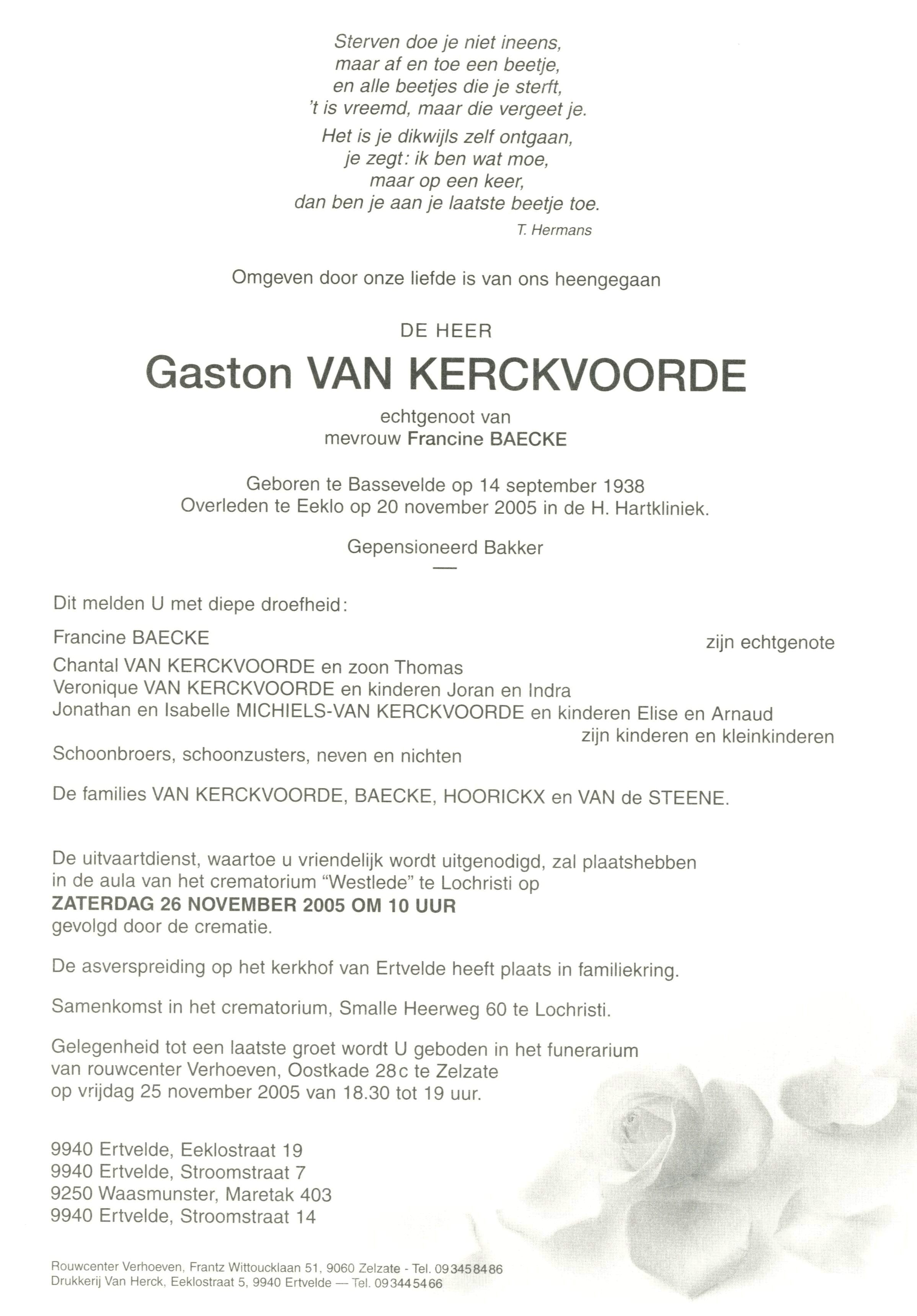 Sterven doe je niet ineens,
maar af en toe een beetje,
en alle beetjes die je sterft,
't is vreemd, maar die vergeet je.

Het is je dikwijls zelf ontgaan,
je zegt: ik ben wat moe,
maar op een keer,
dan ben je aan je laatste beetje toe.

T. Hermans

Omgeven door onze liefde is van ons heengegaan

DE HEER

Gaston VAN KERCKVOORDE

echtgenoot van
mevrouw Francine BAECKE

Geboren te Bassevelde op 14 september 1938
Overleden te Eeklo op 20 november 2005 in de H. Hartkliniek.

Gepensioneerd Bakker

Dit melden U met diepe droefheid:

Francine BAECKE zijn echtgenote

Chantal VAN KERCKVOORDE en zoon Thomas
Veronique VAN KERCKVOORDE en kinderen Joran en Indra
Jonathan en Isabelle MICHIELS-VAN KERCKVOORDE en kinderen Elise en Arnaud
zijn kinderen en kleinkinderen

Schoonbroers, schoonzusters, neven en nichten

De families VAN KERCKVOORDE, BAECKE, HOORICKX en VAN de STEENE.

De uitvaartdienst, waartoe u vriendelijk wordt uitgenodigd, zal plaatshebben in de aula van het crematorium "Westlede" te Lochristi op
ZATERDAG 26 NOVEMBER 2005 OM 10 UUR
gevolgd door de crematie.

De asverspreiding op het kerkhof van Ertvelde heeft plaats in familiekring.

Samenkomst in het crematorium, Smalle Heerweg 60 te Lochristi.

Gelegenheid tot een laatste groet wordt U geboden in het funerarium van rouwcenter Verhoeven, Oostkade 28c te Zelzate op vrijdag 25 november 2005 van 18.30 tot 19 uur.

9940 Ertvelde, Eeklostraat 19
9940 Ertvelde, Stroomstraat 7
9250 Waasmunster, Maretak 403
9940 Ertvelde, Stroomstraat 14

Rouwcenter Verhoeven, Frantz Wittoucklaan 51, 9060 Zelzate - Tel. 09 345 84 86
Drukkerij Van Herck, Eeklostraat 5, 9940 Ertvelde — Tel. 09 344 54 66